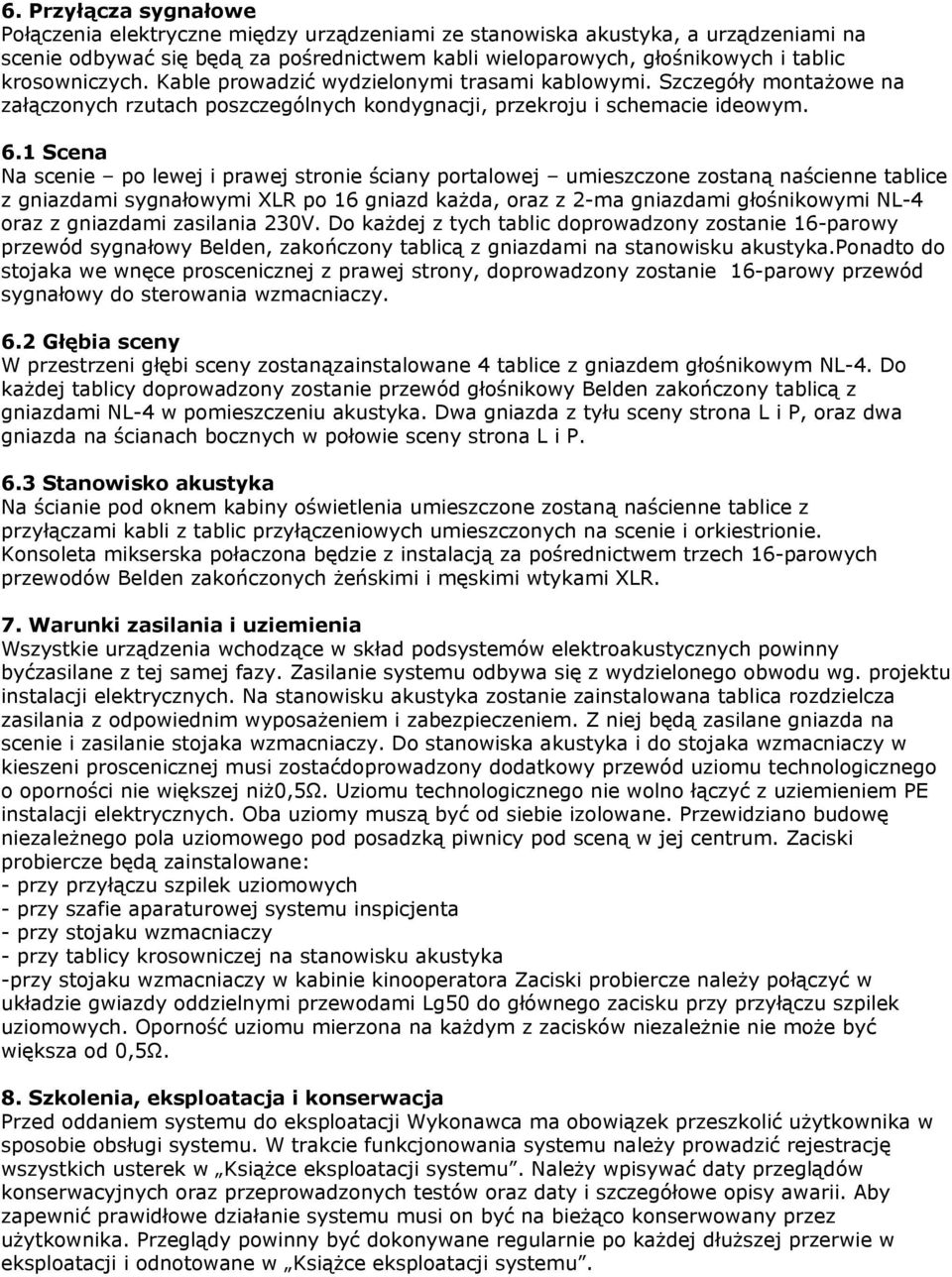 6. Przyłącza sygnałowe
Połączenia elektryczne między urządzeniami ze stanowiska akustyka, a urządzeniami na scenie odbywać się będą za pośrednictwem kabli wieloparowych, głośnikowych i tablic krosowniczych. Kable prowadzić wydzielonymi trasami kablowymi. Szczegóły montażowe na załączonych rzutach poszczególnych kondygnacji, przekroju i schemacie ideowym.

6.1 Scena
Na scenie – po lewej i prawej stronie ściany portalowej – umieszczone zostaną naścienne tablice z gniazdami sygnałowymi XLR po 16 gniazd każda, oraz z 2-ma gniazdami głośnikowymi NL-4 oraz z gniazdami zasilania 230V. Do każdej z tych tablic doprowadzony zostanie 16-parowy przewód sygnałowy Belden, zakończony tablicą z gniazdami na stanowisku akustyka.Ponadto do stojaka we wnęce proscenicznej z prawej strony, doprowadzony zostanie 16-parowy przewód sygnałowy do sterowania wzmacniaczy.

6.2 Głębia sceny
W przestrzeni głębi sceny zostanązainstalowane 4 tablice z gniazdem głośnikowym NL-4. Do każdej tablicy doprowadzony zostanie przewód głośnikowy Belden zakończony tablicą z gniazdami NL-4 w pomieszczeniu akustyka. Dwa gniazda z tyłu sceny strona L i P, oraz dwa gniazda na ścianach bocznych w połowie sceny strona L i P.

6.3 Stanowisko akustyka
Na ścianie pod oknem kabiny oświetlenia umieszczone zostaną naścienne tablice z przyłączami kabli z tablic przyłączeniowych umieszczonych na scenie i orkiestrionie. Konsoleta mikserska połaczona będzie z instalacją za pośrednictwem trzech 16-parowych przewodów Belden zakończonych żeńskimi i męskimi wtykami XLR.

7. Warunki zasilania i uziemienia
Wszystkie urządzenia wchodzące w skład podsystemów elektroakustycznych powinny byćzasilane z tej samej fazy. Zasilanie systemu odbywa się z wydzielonego obwodu wg. projektu instalacji elektrycznych. Na stanowisku akustyka zostanie zainstalowana tablica rozdzielcza zasilania z odpowiednim wyposażeniem i zabezpieczeniem. Z niej będą zasilane gniazda na scenie i zasilanie stojaka wzmacniaczy. Do stanowiska akustyka i do stojaka wzmacniaczy w kieszeni proscenicznej musi zostaćdoprowadzony dodatkowy przewód uziomu technologicznego o oporności nie większej niż0,5Ω. Uziomu technologicznego nie wolno łączyć z uziemieniem PE instalacji elektrycznych. Oba uziomy muszą być od siebie izolowane. Przewidziano budowę niezależnego pola uziomowego pod posadzką piwnicy pod sceną w jej centrum. Zaciski probiercze będą zainstalowane:
- przy przyłączu szpilek uziomowych
- przy szafie aparaturowej systemu inspicjenta
- przy stojaku wzmacniaczy
- przy tablicy krosowniczej na stanowisku akustyka
-przy stojaku wzmacniaczy w kabinie kinooperatora Zaciski probiercze należy połączyć w układzie gwiazdy oddzielnymi przewodami Lg50 do głównego zacisku przy przyłączu szpilek uziomowych. Oporność uziomu mierzona na każdym z zacisków niezależnie nie może być większa od 0,5Ω.

8. Szkolenia, eksploatacja i konserwacja
Przed oddaniem systemu do eksploatacji Wykonawca ma obowiązek przeszkolić użytkownika w sposobie obsługi systemu. W trakcie funkcjonowania systemu należy prowadzić rejestrację wszystkich usterek w „Książce eksploatacji systemu”. Należy wpisywać daty przeglądów konserwacyjnych oraz przeprowadzonych testów oraz daty i szczegółowe opisy awarii. Aby zapewnić prawidłowe działanie systemu musi on być na bieżąco konserwowany przez użytkownika. Przeglądy powinny być dokonywane regularnie po każdej dłuższej przerwie w eksploatacji i odnotowane w „Książce eksploatacji systemu”.